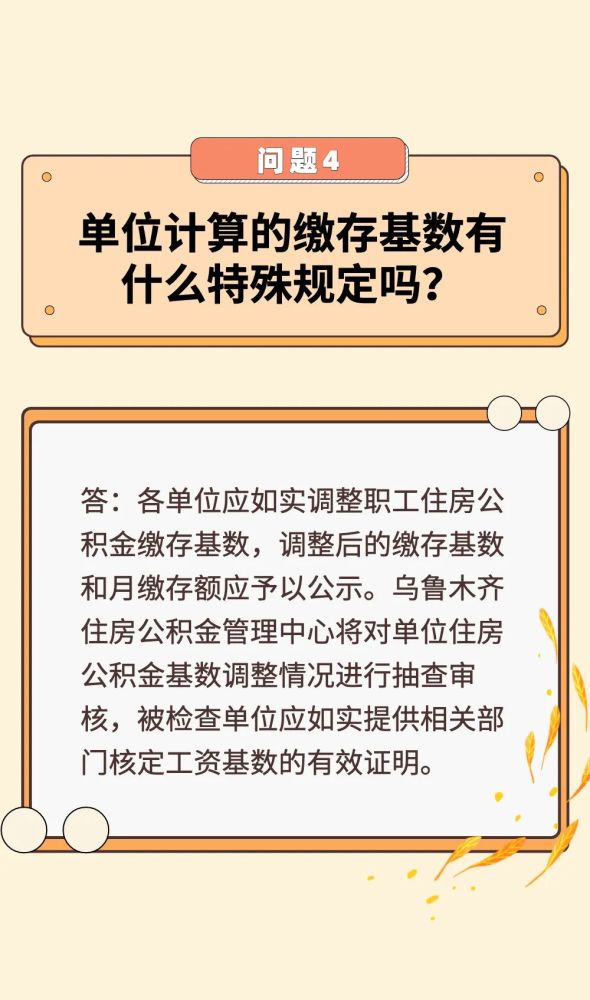 问题4

单位计算的缴存基数有什么特殊规定吗？

答：各单位应如实调整职工住房公积金缴存基数，调整后的缴存基数和月缴存额应予以公示。乌鲁木齐住房公积金管理中心将对单位住房公积金基数调整情况进行抽查审核，被检查单位应如实提供相关部门核定工资基数的有效证明。